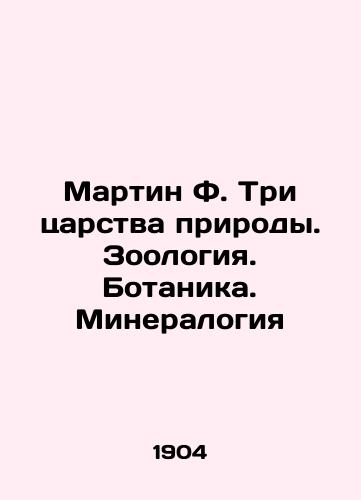 Мартин Ф. Три царства природы. Зоология. Ботаника. Минералогия

1904